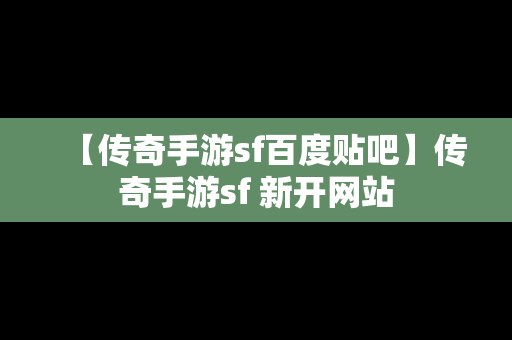 【传奇手游sf百度贴吧】传奇手游sf 新开网站